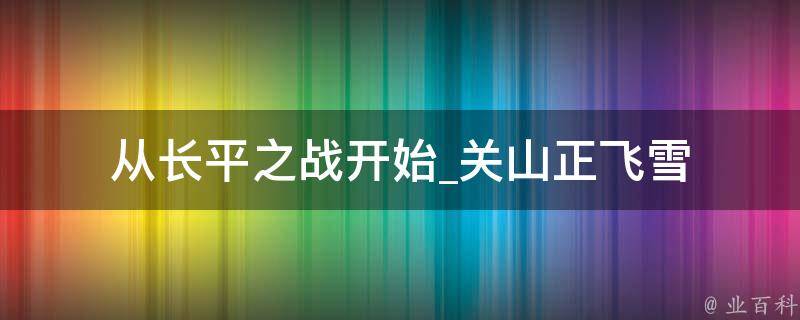 从长平之战开始_关山正飞雪

@ 业百科